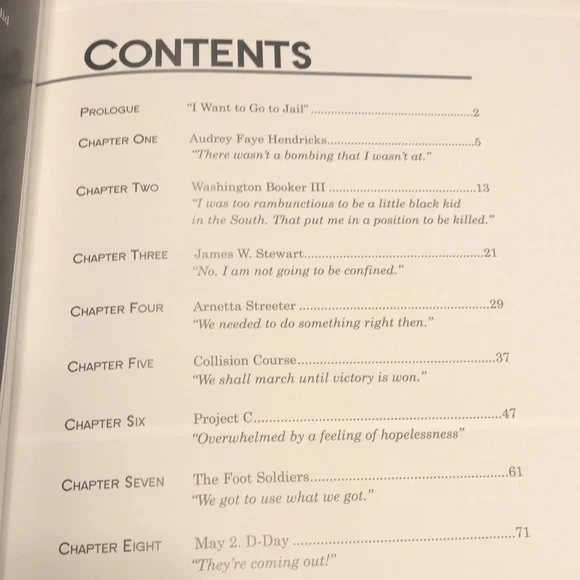 CONTENTS

PROLOGUE "I Want to Go to Jail" ..........2

CHAPTER ONE Audrey Faye Hendricks..........5
"There wasn't a bombing that I wasn't at."

CHAPTER TWO Washington Booker III ..........13
"I was too rambunctious to be a little black kid in the South. That put me in a position to be killed."

CHAPTER THREE James W. Stewart..........21
"No. I am not going to be confined."

CHAPTER FOUR Arnetta Streeter ..........29
"We needed to do something right then."

CHAPTER FIVE Collision Course..........37
"We shall march until victory is won."

CHAPTER SIX Project C..........47
"Overwhelmed by a feeling of hopelessness"

CHAPTER SEVEN The Foot Soldiers..........61
"We got to use what we got."

CHAPTER EIGHT May 2. D-Day ..........71
"They're coming out!"